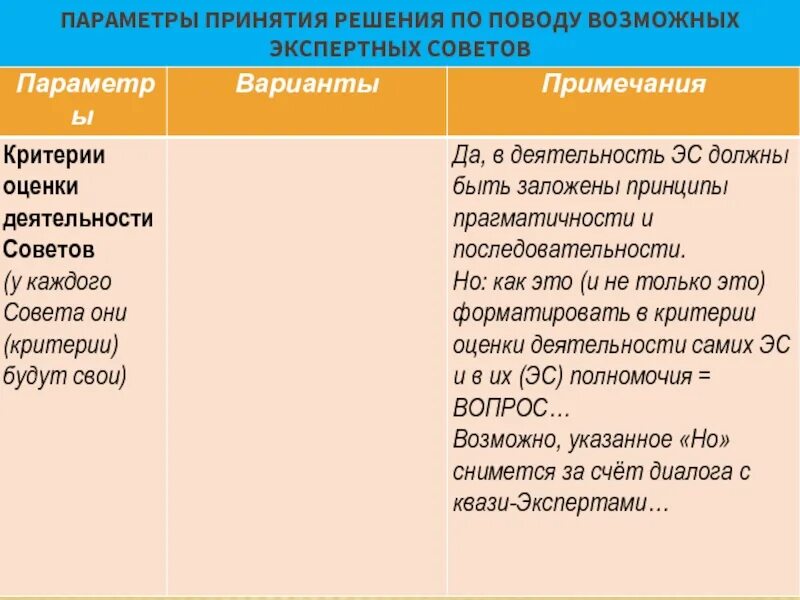 ПАРАМЕТРЫ ПРИНЯТИЯ РЕШЕНИЯ ПО ПОВОДУ ВОЗМОЖНЫХ ЭКСПЕРТНЫХ СОВЕТОВ

| Параметры | Варианты | Примечания |
|---|---|---|
| Критерии оценки деятельности Советов (у каждого Совета они (критерии) будут свои) | | Да, в деятельность ЭС должны быть заложены принципы прагматичности и последовательности. Но: как это (и не только это) форматировать в критерии оценки деятельности самих ЭС и в их (ЭС) полномочия = ВОПРОС… Возможно, указанное «Но» снимется за счёт диалога с квази-Экспертами… |